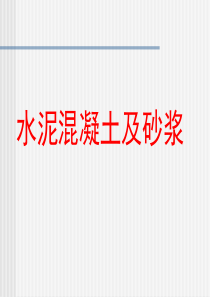 水泥混凝土及砂浆